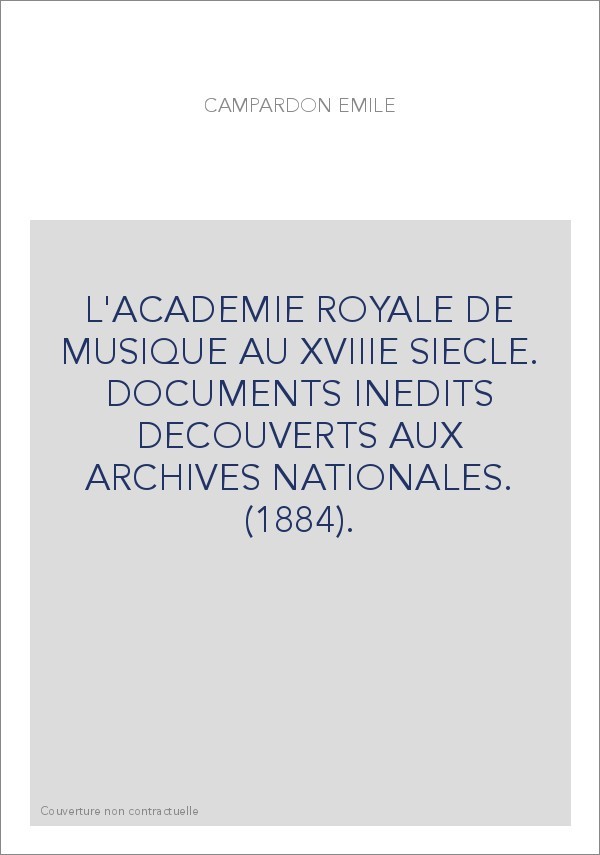 CAMPARDON EMILE

L'ACADEMIE ROYALE DE MUSIQUE AU XVIIIE SIECLE. DOCUMENTS INEDITS DECOUVERTS AUX ARCHIVES NATIONALES. (1884).

Couverture non contractuelle